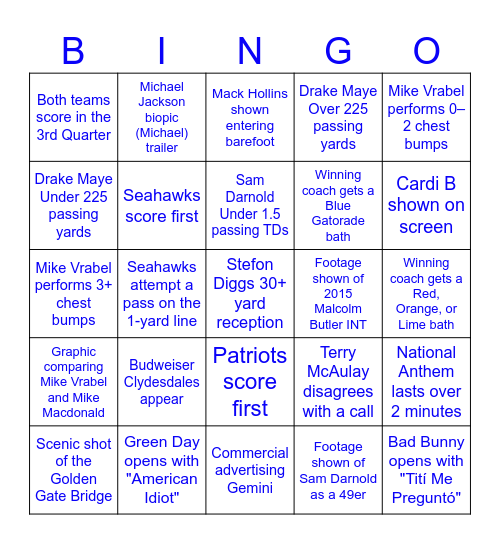 | B | I | N | G | O |
|---|---|---|---|---|
| Both teams score in the 3rd Quarter | Michael Jackson biopic (Michael) trailer | Mack Hollins shown entering barefoot | Drake Maye Over 225 passing yards | Mike Vrabel performs 0–2 chest bumps |
| Drake Maye Under 225 passing yards | Seahawks score first | Sam Darnold Under 1.5 passing TDs | Winning coach gets a Blue Gatorade bath | Cardi B shown on screen |
| Mike Vrabel performs 3+ chest bumps | Seahawks attempt a pass on the 1-yard line | Stefon Diggs 30+ yard reception | Footage shown of 2015 Malcolm Butler INT | Winning coach gets a Red, Orange, or Lime bath |
| Graphic comparing Mike Vrabel and Mike Macdonald | Budweiser Clydesdales appear | Patriots score first | Terry McAulay disagrees with a call | National Anthem lasts over 2 minutes |
| Scenic shot of the Golden Gate Bridge | Green Day opens with "American Idiot" | Commercial advertising Gemini | Footage shown of Sam Darnold as a 49er | Bad Bunny opens with "Tití Me Preguntó" |